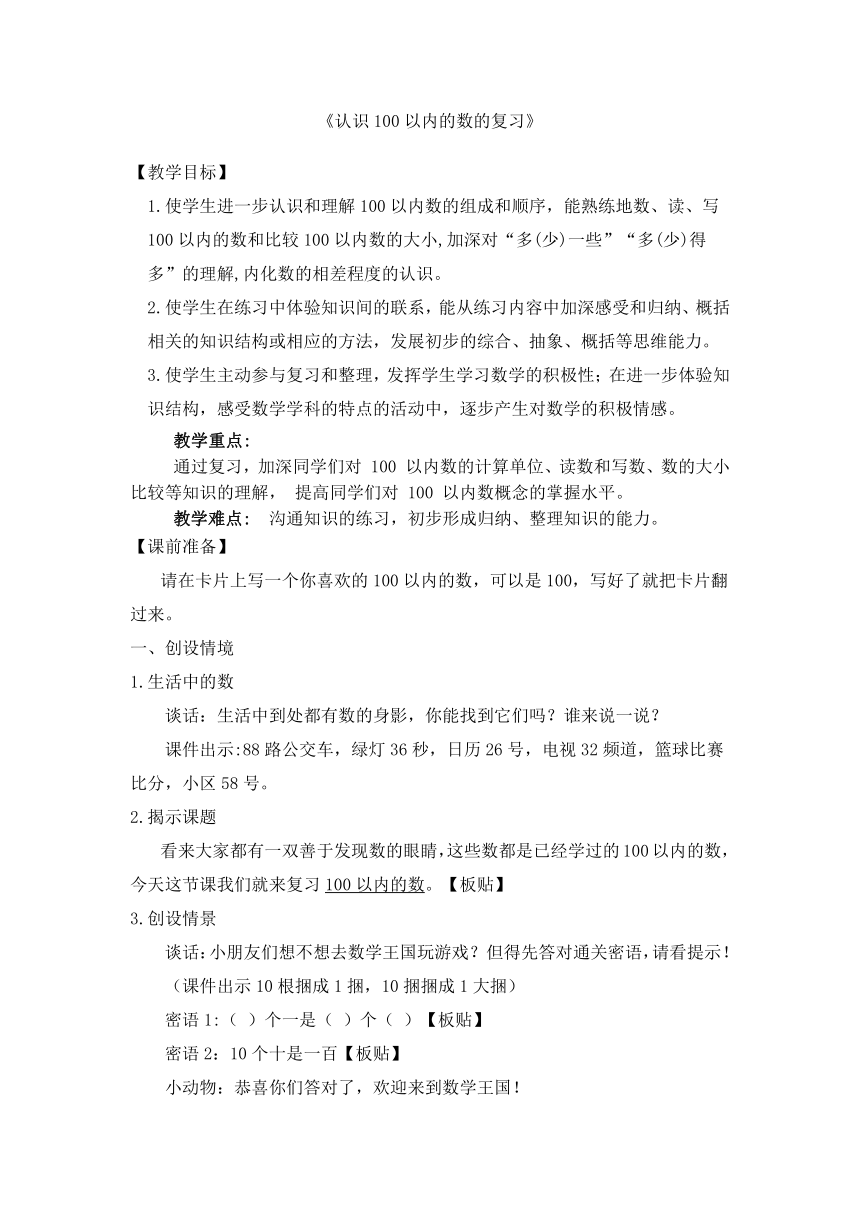 《认识 100 以内的数的复习》

【教学目标】

1.使学生进一步认识和理解 100 以内数的组成和顺序，能熟练地数、读、写 100 以内的数和比较 100 以内数的大小,加深对“多(少)一些”“多(少)得多”的理解,内化数的相差程度的认识。

2.使学生在练习中体验知识间的联系，能从练习内容中加深感受和归纳、概括相关的知识结构或相应的方法，发展初步的综合、抽象、概括等思维能力。

3.使学生主动参与复习和整理，发挥学生学习数学的积极性；在进一步体验知识结构，感受数学学科的特点的活动中，逐步产生对数学的积极情感。

教学重点：

通过复习，加深同学们对 100 以内数的计算单位、读数和写数、数的大小比较等知识的理解， 提高同学们对 100 以内数概念的掌握水平。

教学难点： 沟通知识的练习，初步形成归纳、整理知识的能力。

【课前准备】

请在卡片上写一个你喜欢的 100 以内的数，可以是 100，写好了就把卡片翻过来。

一、创设情境

1.生活中的数

谈话：生活中到处都有数的身影，你能找到它们吗？谁来说一说？

课件出示:88 路公交车，绿灯 36 秒，日历 26 号，电视 32 频道，篮球比赛比分，小区 58 号。

2.揭示课题

看来大家都有一双善于发现数的眼睛，这些数都是已经学过的 100 以内的数，今天这节课我们就来复习 100 以内的数。【板贴】

3.创设情景

谈话：小朋友们想不想去数学王国玩游戏？但得先答对通关密语，请看提示！

（课件出示 10 根捆成 1 捆，10 捆捆成 1 大捆）

密语 1:（ ）个一是（ ）个（ ）【板贴】

密语 2：10 个十是一百【板贴】

小动物：恭喜你们答对了，欢迎来到数学王国！